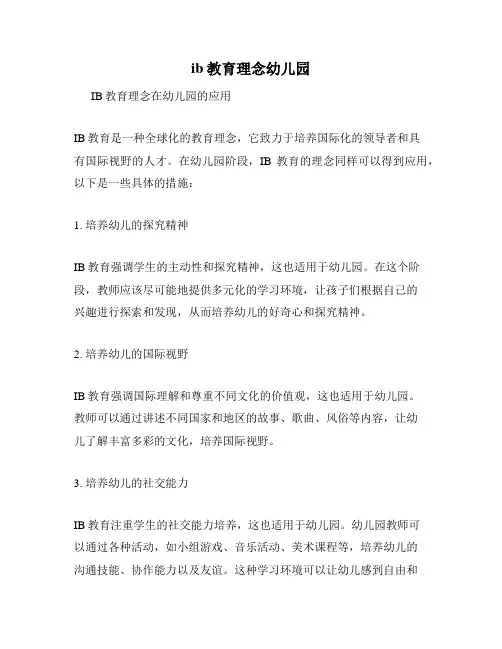 ib 教育理念幼儿园

IB 教育理念在幼儿园的应用

IB 教育是一种全球化的教育理念，它致力于培养国际化的领导者和具有国际视野的人才。在幼儿园阶段，IB 教育的理念同样可以得到应用，以下是一些具体的措施：

1. 培养幼儿的探究精神

IB 教育强调学生的主动性和探究精神，这也适用于幼儿园。在这个阶段，教师应该尽可能地提供多元化的学习环境，让孩子们根据自己的兴趣进行探索和发现，从而培养幼儿的好奇心和探究精神。

2. 培养幼儿的国际视野

IB 教育强调国际理解和尊重不同文化的价值观，这也适用于幼儿园。教师可以通过讲述不同国家和地区的故事、歌曲、风俗等内容，让幼儿了解丰富多彩的文化，培养国际视野。

3. 培养幼儿的社交能力

IB 教育注重学生的社交能力培养，这也适用于幼儿园。幼儿园教师可以通过各种活动，如小组游戏、音乐活动、美术课程等，培养幼儿的沟通技能、协作能力以及友谊。这种学习环境可以让幼儿感到自由和